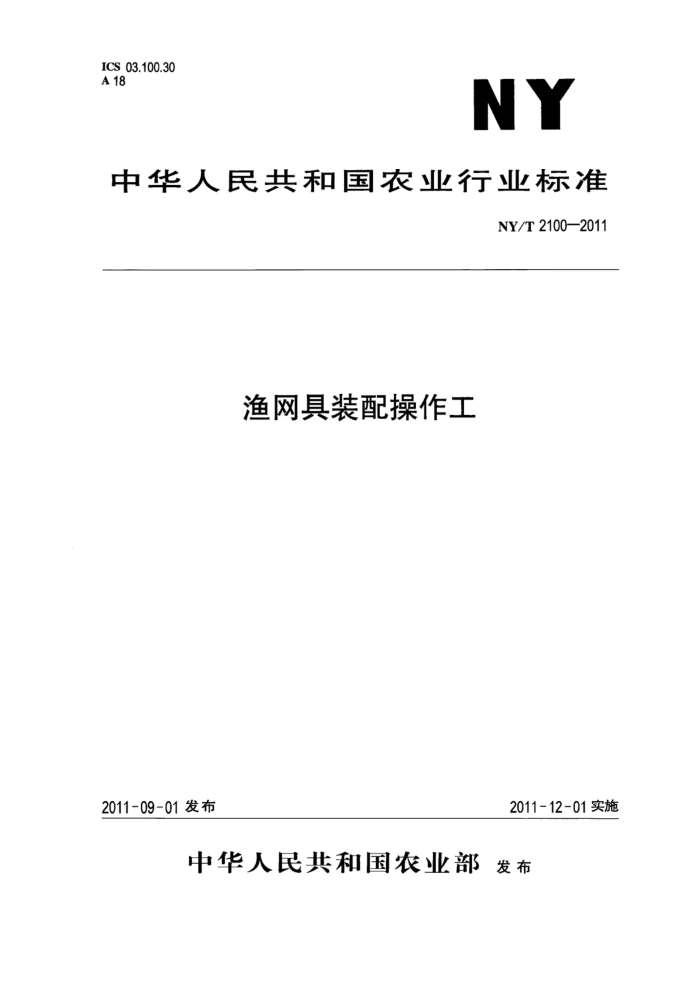 ICS 03.100.30
A 18

NY

中华人民共和国农业行业标准

NY/T 2100—2011

渔网具装配操作工

2011-09-01发布 2011-12-01实施

中华人民共和国农业部 发布